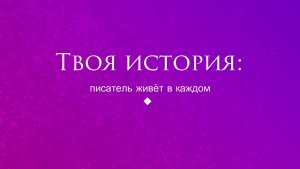 Твоя история:

писатель живёт в каждом